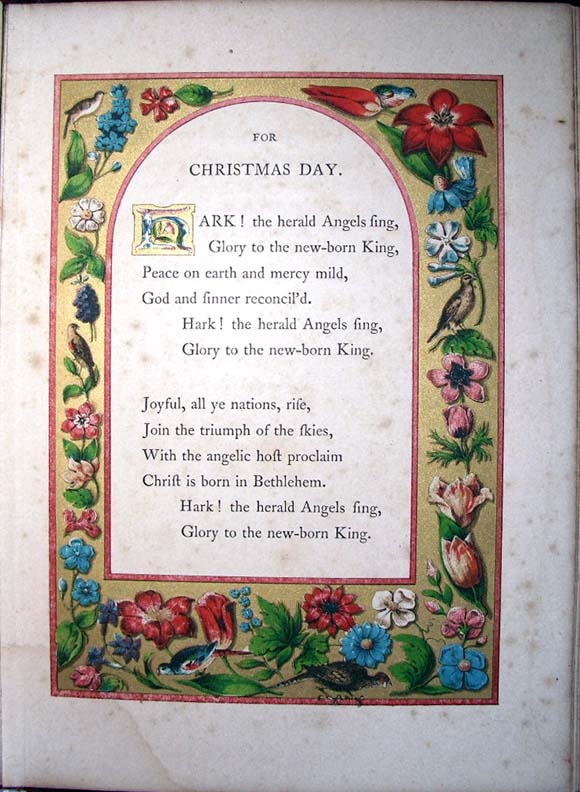 FOR

CHRISTMAS DAY.

HARK! the herald Angels ſing,
Glory to the new-born King,
Peace on earth and mercy mild,
God and ſinner reconcil'd.
Hark! the herald Angels ſing,
Glory to the new-born King.

Joyful, all ye nations, riſe,
Join the triumph of the ſkies,
With the angelic hoſt proclaim
Chriſt is born in Bethlehem.
Hark! the herald Angels ſing,
Glory to the new-born King.